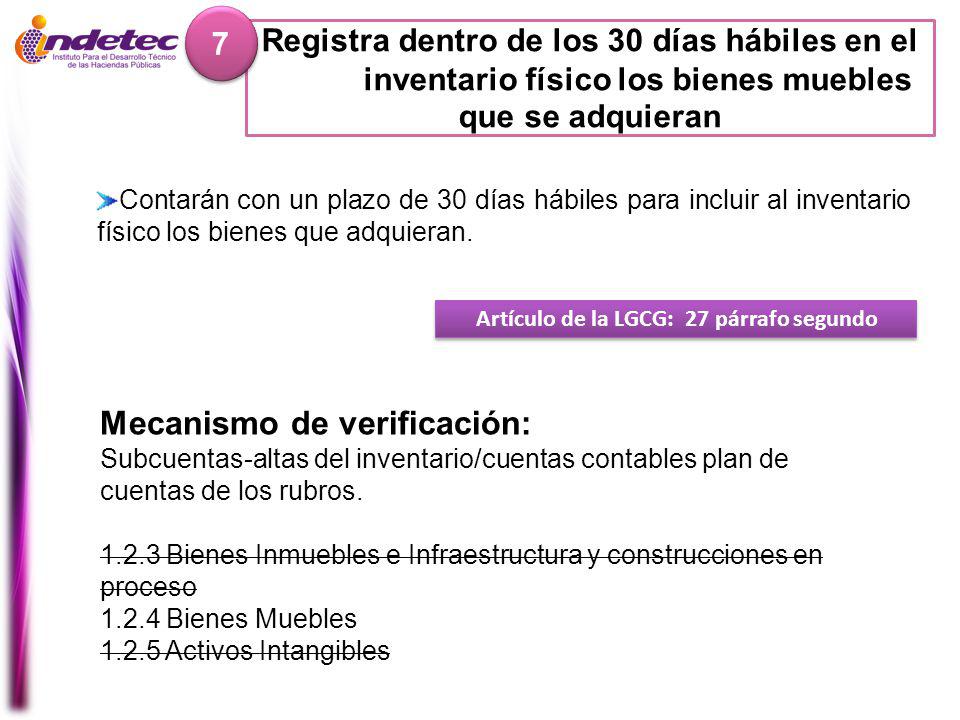 indetec
Instituto Para el Desarrollo Técnico de las Haciendas Públicas

7

Registra dentro de los 30 días hábiles en el inventario físico los bienes muebles que se adquieran

Contarán con un plazo de 30 días hábiles para incluir al inventario físico los bienes que adquieran.

Artículo de la LGCG: 27 párrafo segundo

Mecanismo de verificación:
Subcuentas-altas del inventario/cuentas contables plan de cuentas de los rubros.

~~1.2.3 Bienes Inmuebles e Infraestructura y construcciones en proceso~~
1.2.4 Bienes Muebles
~~1.2.5 Activos Intangibles~~